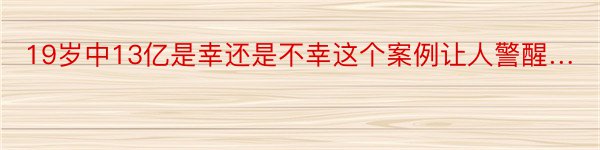 19岁中13亿是幸还是不幸这个案例让人警醒…